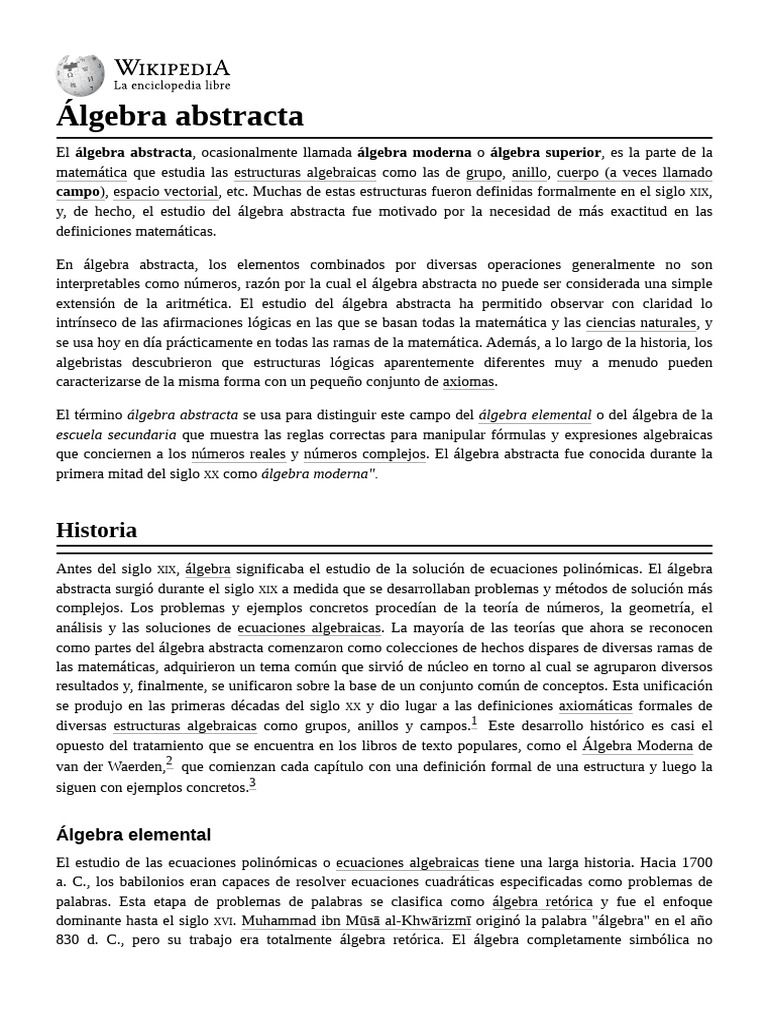 WIKIPEDIA
La enciclopedia libre

Álgebra abstracta

El álgebra abstracta, ocasionalmente llamada álgebra moderna o álgebra superior, es la parte de la matemática que estudia las estructuras algebraicas como las de grupo, anillo, cuerpo (a veces llamado campo), espacio vectorial, etc. Muchas de estas estructuras fueron definidas formalmente en el siglo XIX, y, de hecho, el estudio del álgebra abstracta fue motivado por la necesidad de más exactitud en las definiciones matemáticas.

En álgebra abstracta, los elementos combinados por diversas operaciones generalmente no son interpretables como números, razón por la cual el álgebra abstracta no puede ser considerada una simple extensión de la aritmética. El estudio del álgebra abstracta ha permitido observar con claridad lo intrínseco de las afirmaciones lógicas en las que se basan todas la matemática y las ciencias naturales, y se usa hoy en día prácticamente en todas las ramas de la matemática. Además, a lo largo de la historia, los algebristas descubrieron que estructuras lógicas aparentemente diferentes muy a menudo pueden caracterizarse de la misma forma con un pequeño conjunto de axiomas.

El término álgebra abstracta se usa para distinguir este campo del álgebra elemental o del álgebra de la escuela secundaria que muestra las reglas correctas para manipular fórmulas y expresiones algebraicas que conciernen a los números reales y números complejos. El álgebra abstracta fue conocida durante la primera mitad del siglo XX como álgebra moderna".

Historia

Antes del siglo XIX, álgebra significaba el estudio de la solución de ecuaciones polinómicas. El álgebra abstracta surgió durante el siglo XIX a medida que se desarrollaban problemas y métodos de solución más complejos. Los problemas y ejemplos concretos procedían de la teoría de números, la geometría, el análisis y las soluciones de ecuaciones algebraicas. La mayoría de las teorías que ahora se reconocen como partes del álgebra abstracta comenzaron como colecciones de hechos dispares de diversas ramas de las matemáticas, adquirieron un tema común que sirvió de núcleo en torno al cual se agruparon diversos resultados y, finalmente, se unificaron sobre la base de un conjunto común de conceptos. Esta unificación se produjo en las primeras décadas del siglo XX y dio lugar a las definiciones axiomáticas formales de diversas estructuras algebraicas como grupos, anillos y campos.$^1$ Este desarrollo histórico es casi el opuesto del tratamiento que se encuentra en los libros de texto populares, como el Álgebra Moderna de van der Waerden,$^2$ que comienzan cada capítulo con una definición formal de una estructura y luego la siguen con ejemplos concretos.$^3$

Álgebra elemental

El estudio de las ecuaciones polinómicas o ecuaciones algebraicas tiene una larga historia. Hacia 1700 a. C., los babilonios eran capaces de resolver ecuaciones cuadráticas especificadas como problemas de palabras. Esta etapa de problemas de palabras se clasifica como álgebra retórica y fue el enfoque dominante hasta el siglo XVI. Muhammad ibn Mūsā al-Khwārizmī originó la palabra "álgebra" en el año 830 d. C., pero su trabajo era totalmente álgebra retórica. El álgebra completamente simbólica no